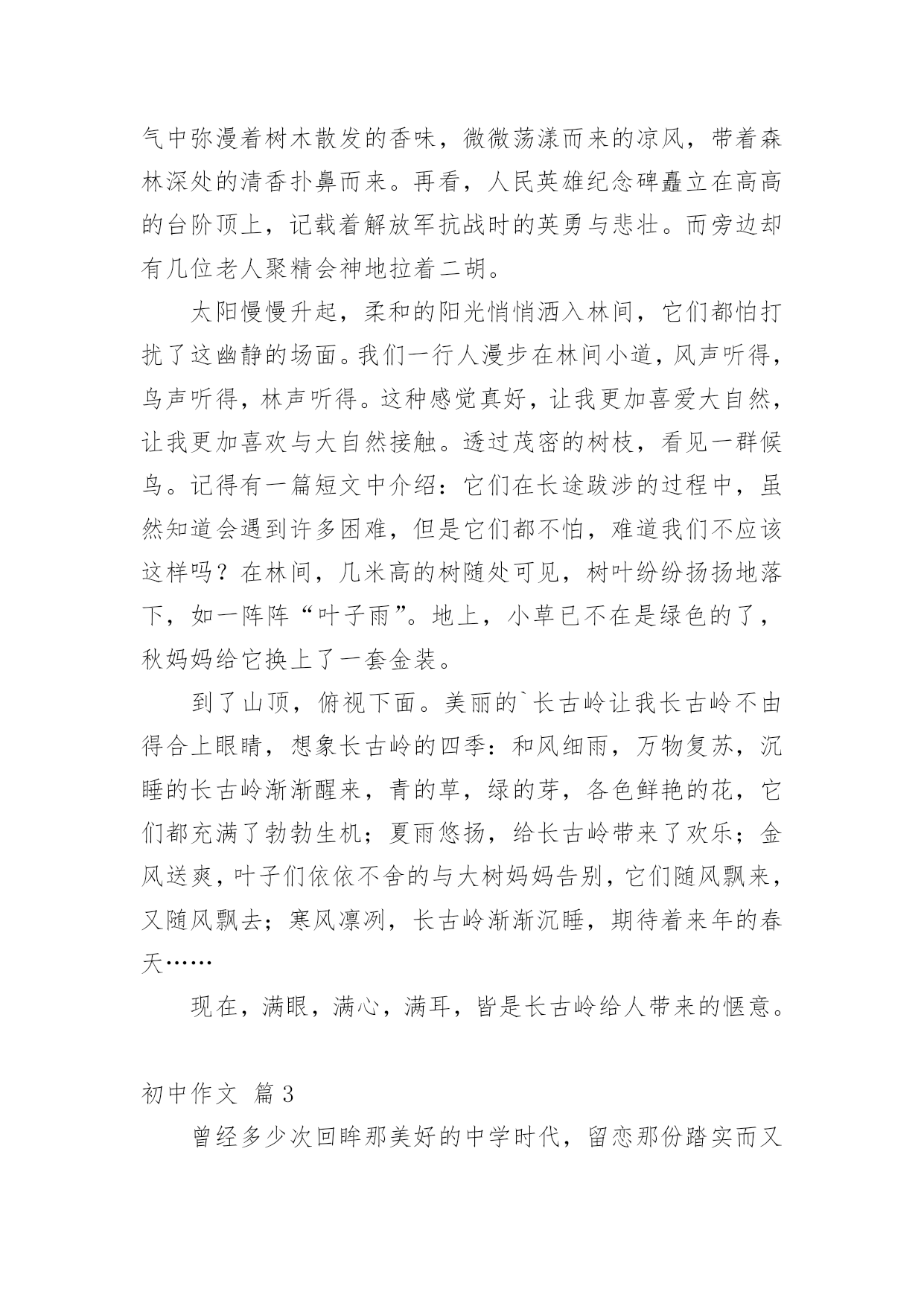 气中弥漫着树木散发的香味，微微荡漾而来的凉风，带着森林深处的清香扑鼻而来。再看，人民英雄纪念碑矗立在高高的台阶顶上，记载着解放军抗战时的英勇与悲壮。而旁边却有几位老人聚精会神地拉着二胡。

太阳慢慢升起，柔和的阳光悄悄洒入林间，它们都怕打扰了这幽静的场面。我们一行人漫步在林间小道，风声听得，鸟声听得，林声听得。这种感觉真好，让我更加喜爱大自然，让我更加喜欢与大自然接触。透过茂密的树枝，看见一群候鸟。记得有一篇短文中介绍：它们在长途跋涉的过程中，虽然知道会遇到许多困难，但是它们都不怕，难道我们不应该这样吗？在林间，几米高的树随处可见，树叶纷纷扬扬地落下，如一阵阵“叶子雨”。地上，小草已不在是绿色的了，秋妈妈给它换上了一套金装。

到了山顶，俯视下面。美丽的`长古岭让我长古岭不由得合上眼睛，想象长古岭的四季：和风细雨，万物复苏，沉睡的长古岭渐渐醒来，青的草，绿的芽，各色鲜艳的花，它们都充满了勃勃生机；夏雨悠扬，给长古岭带来了欢乐；金风送爽，叶子们依依不舍的与大树妈妈告别，它们随风飘来，又随风飘去；寒风凛冽，长古岭渐渐沉睡，期待着来年的春天……

现在，满眼，满心，满耳，皆是长古岭给人带来的惬意。

初中作文 篇3

曾经多少次回眸那美好的中学时代，留恋那份踏实而又